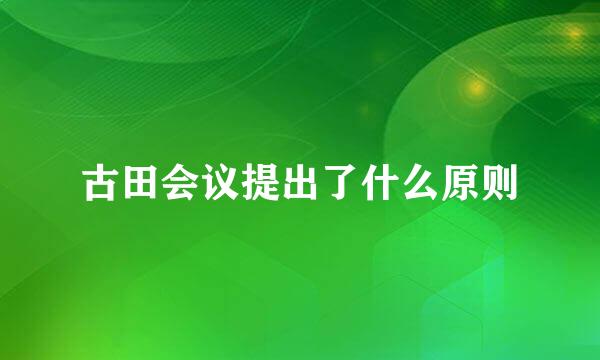 古田会议提出了什么原则